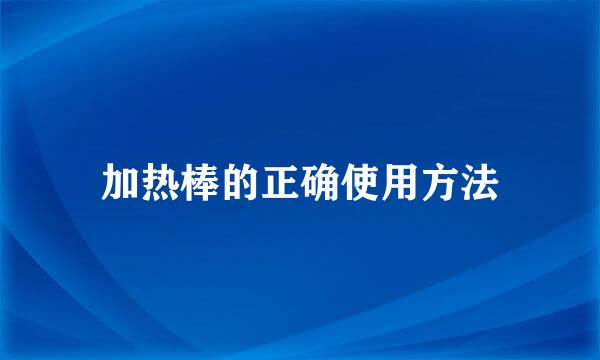 加热棒的正确使用方法